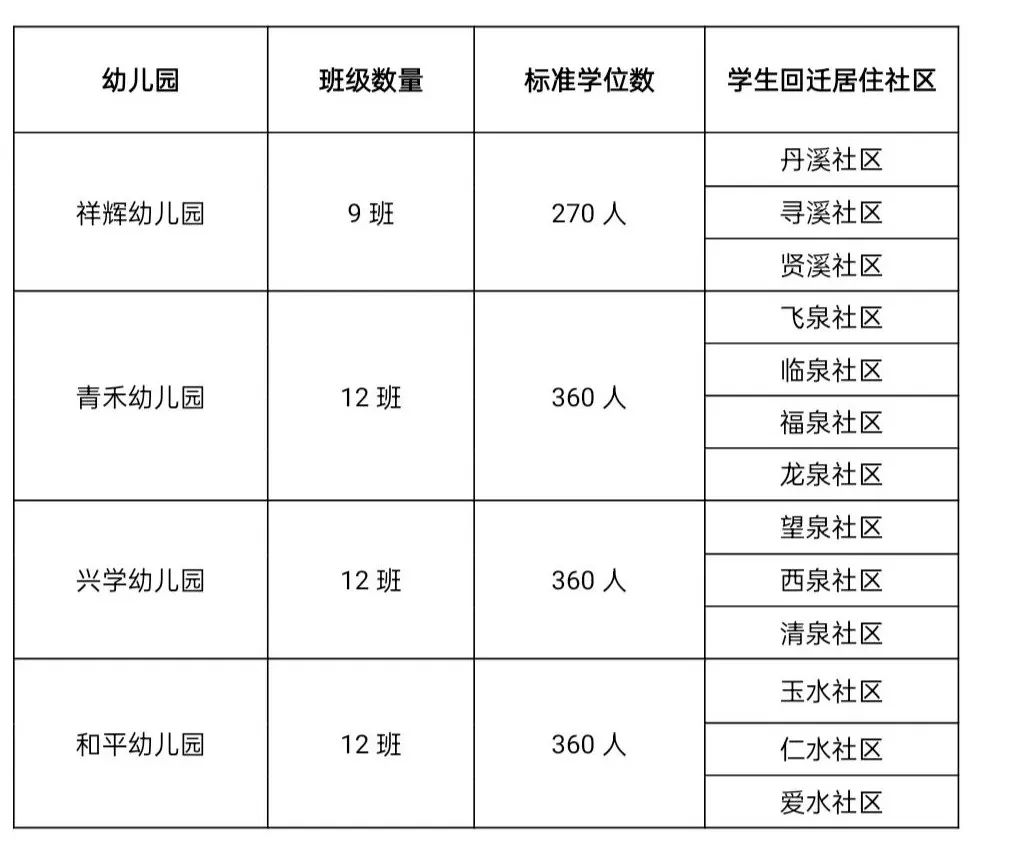 | 幼儿园 | 班级数量 | 标准学位数 | 学生回迁居住社区 |
|---|---|---|---|
| 祥辉幼儿园 | 9班 | 270人 | 丹溪社区 |
|  |  |  | 寻溪社区 |
|  |  |  | 贤溪社区 |
| 青禾幼儿园 | 12班 | 360人 | 飞泉社区 |
|  |  |  | 临泉社区 |
|  |  |  | 福泉社区 |
|  |  |  | 龙泉社区 |
| 兴学幼儿园 | 12班 | 360人 | 望泉社区 |
|  |  |  | 西泉社区 |
|  |  |  | 清泉社区 |
| 和平幼儿园 | 12班 | 360人 | 玉水社区 |
|  |  |  | 仁水社区 |
|  |  |  | 爱水社区 |